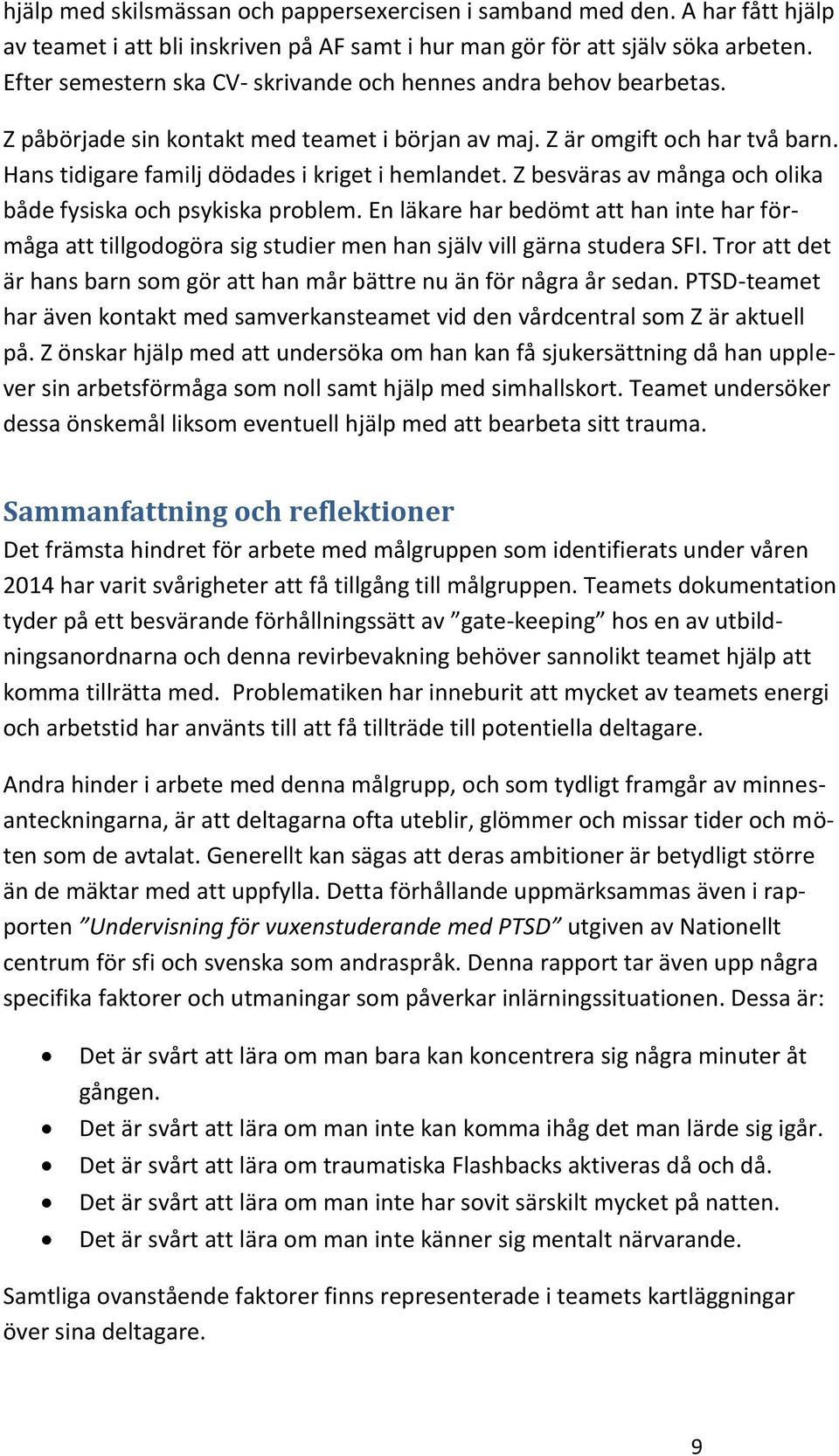 hjälp med skilsmässan och pappersexercisen i samband med den. A har fått hjälp av teamet i att bli inskriven på AF samt i hur man gör för att själv söka arbeten. Efter semestern ska CV- skrivande och hennes andra behov bearbetas.

Z påbörjade sin kontakt med teamet i början av maj. Z är omgift och har två barn. Hans tidigare familj dödades i kriget i hemlandet. Z besväras av många och olika både fysiska och psykiska problem. En läkare har bedömt att han inte har förmåga att tillgodogöra sig studier men han själv vill gärna studera SFI. Tror att det är hans barn som gör att han mår bättre nu än för några år sedan. PTSD-teamet har även kontakt med samverkansteamet vid den vårdcentral som Z är aktuell på. Z önskar hjälp med att undersöka om han kan få sjukersättning då han upplever sin arbetsförmåga som noll samt hjälp med simhallskort. Teamet undersöker dessa önskemål liksom eventuell hjälp med att bearbeta sitt trauma.

Sammanfattning och reflektioner
Det främsta hindret för arbete med målgruppen som identifierats under våren 2014 har varit svårigheter att få tillgång till målgruppen. Teamets dokumentation tyder på ett besvärande förhållningssätt av ”gate-keeping” hos en av utbildningsanordnarna och denna revirbevakning behöver sannolikt teamet hjälp att komma tillrätta med. Problematiken har inneburit att mycket av teamets energi och arbetstid har använts till att få tillträde till potentiella deltagare.

Andra hinder i arbete med denna målgrupp, och som tydligt framgår av minnesanteckningarna, är att deltagarna ofta uteblir, glömmer och missar tider och möten som de avtalat. Generellt kan sägas att deras ambitioner är betydligt större än de mäktar med att uppfylla. Detta förhållande uppmärksammas även i rapporten ”Undervisning för vuxenstuderande med PTSD” utgiven av Nationellt centrum för sfi och svenska som andraspråk. Denna rapport tar även upp några specifika faktorer och utmaningar som påverkar inlärningssituationen. Dessa är:

• Det är svårt att lära om man bara kan koncentrera sig några minuter åt gången.
• Det är svårt att lära om man inte kan komma ihåg det man lärde sig igår.
• Det är svårt att lära om traumatiska Flashbacks aktiveras då och då.
• Det är svårt att lära om man inte har sovit särskilt mycket på natten.
• Det är svårt att lära om man inte känner sig mentalt närvarande.

Samtliga ovanstående faktorer finns representerade i teamets kartläggningar över sina deltagare.

9